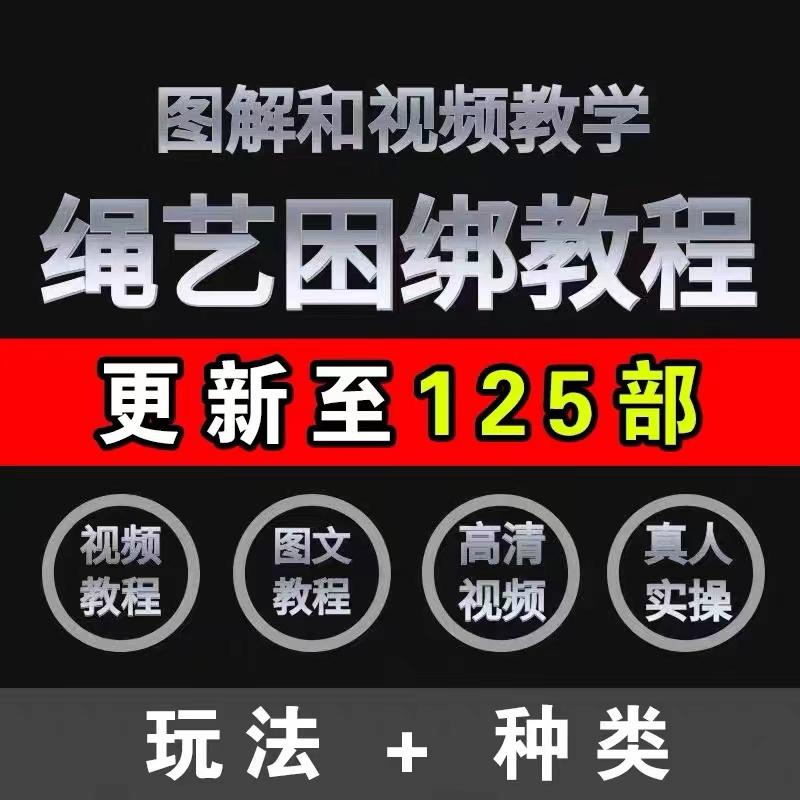 图解和视频教学

绳艺困绑教程

更新至125部

视频教程

图文教程

高清视频

真人实操

玩法 + 种类